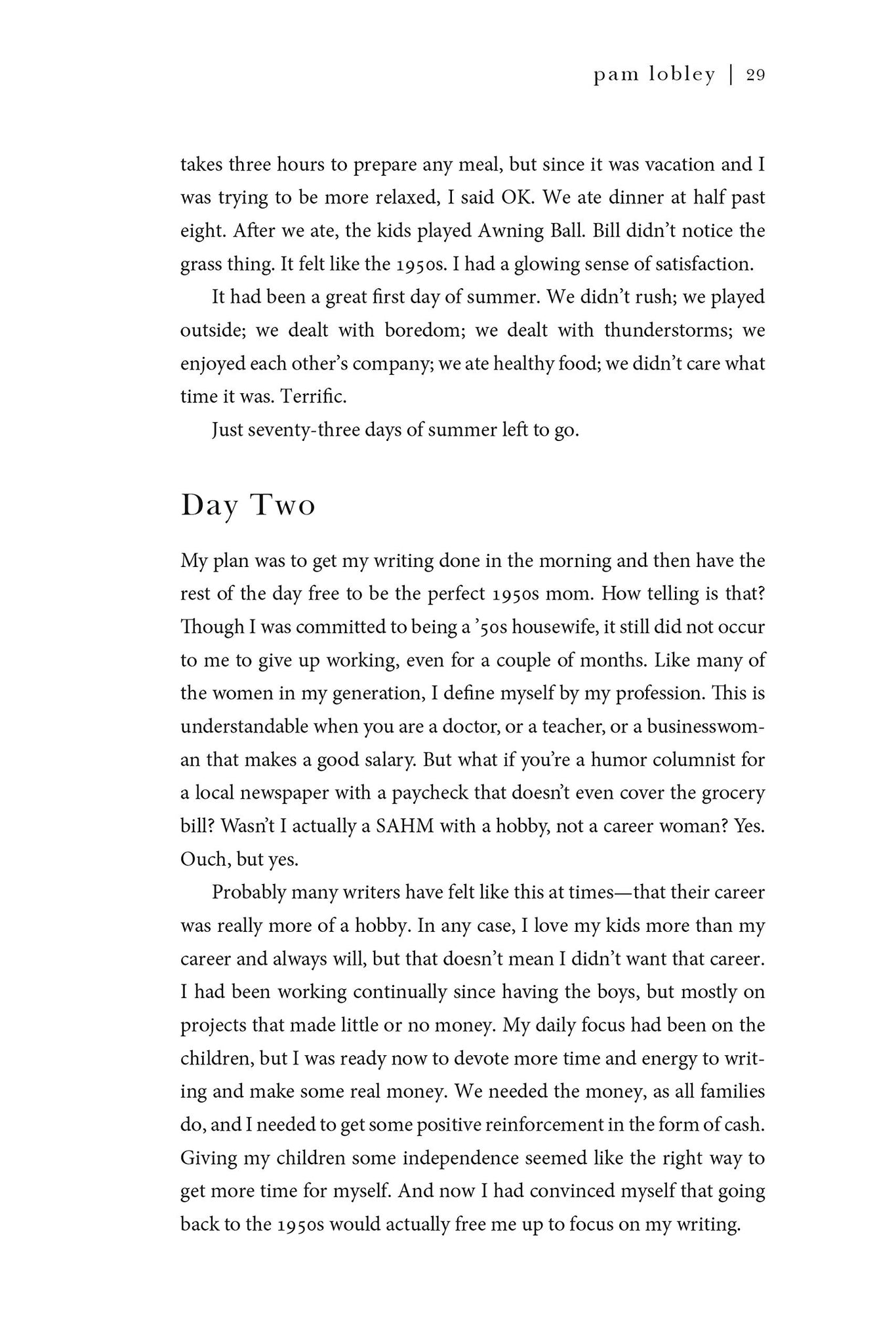 pam lobley | 29

takes three hours to prepare any meal, but since it was vacation and I was trying to be more relaxed, I said OK. We ate dinner at half past eight. After we ate, the kids played Awning Ball. Bill didn't notice the grass thing. It felt like the 1950s. I had a glowing sense of satisfaction.

It had been a great first day of summer. We didn't rush; we played outside; we dealt with boredom; we dealt with thunderstorms; we enjoyed each other's company; we ate healthy food; we didn't care what time it was. Terrific.

Just seventy-three days of summer left to go.

Day Two

My plan was to get my writing done in the morning and then have the rest of the day free to be the perfect 1950s mom. How telling is that? Though I was committed to being a '50s housewife, it still did not occur to me to give up working, even for a couple of months. Like many of the women in my generation, I define myself by my profession. This is understandable when you are a doctor, or a teacher, or a businesswoman that makes a good salary. But what if you're a humor columnist for a local newspaper with a paycheck that doesn't even cover the grocery bill? Wasn't I actually a SAHM with a hobby, not a career woman? Yes. Ouch, but yes.

Probably many writers have felt like this at times—that their career was really more of a hobby. In any case, I love my kids more than my career and always will, but that doesn't mean I didn't want that career. I had been working continually since having the boys, but mostly on projects that made little or no money. My daily focus had been on the children, but I was ready now to devote more time and energy to writing and make some real money. We needed the money, as all families do, and I needed to get some positive reinforcement in the form of cash. Giving my children some independence seemed like the right way to get more time for myself. And now I had convinced myself that going back to the 1950s would actually free me up to focus on my writing.